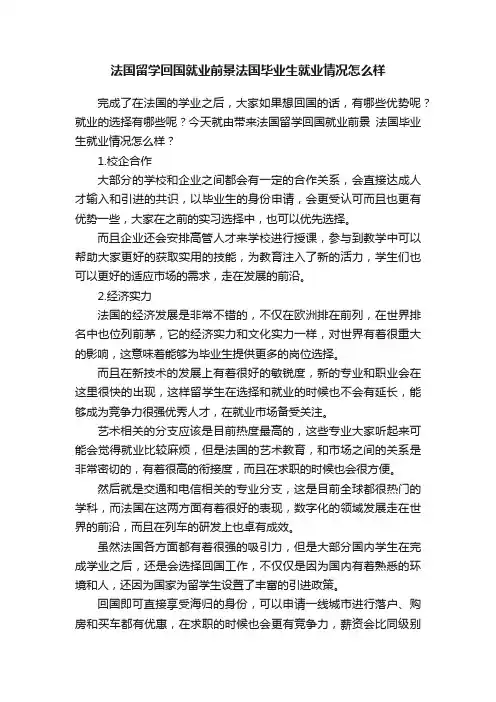 法国留学回国就业前景法国毕业生就业情况怎么样

完成了在法国的学业之后，大家如果想回国的话，有哪些优势呢？就业的选择有哪些呢？今天就由带来法国留学回国就业前景 法国毕业生就业情况怎么样？

1.校企合作

大部分的学校和企业之间都会有一定的合作关系，会直接达成人才输入和引进的共识，以毕业生的身份申请，会更受认可而且也更有优势一些，大家在之前的实习选择中，也可以优先选择。

而且企业还会安排高管人才来学校进行授课，参与到教学中可以帮助大家更好的获取实用的技能，为教育注入了新的活力，学生们也可以更好的适应市场的需求，走在发展的前沿。

2.经济实力

法国的经济发展是非常不错的，不仅在欧洲排在前列，在世界排名中也位列前茅，它的经济实力和文化实力一样，对世界有着很重大的影响，这意味着能够为毕业生提供更多的岗位选择。

而且在新技术的发展上有着很好的敏锐度，新的专业和职业会在这里很快的出现，这样留学生在选择和就业的时候也不会有延长，能够成为竞争力很强优秀人才，在就业市场备受关注。

艺术相关的分支应该是目前热度最高的，这些专业大家听起来可能会觉得就业比较麻烦，但是法国的艺术教育，和市场之间的关系是非常密切的，有着很高的衔接度，而且在求职的时候也会很方便。

然后就是交通和电信相关的专业分支，这是目前全球都很热门的学科，而法国在这两方面有着很好的表现，数字化的领域发展走在世界的前沿，而且在列车的研发上也卓有成效。

虽然法国各方面都有着很强的吸引力，但是大部分国内学生在完成学业之后，还是会选择回国工作，不仅仅是因为国内有着熟悉的环境和人，还因为国家为留学生设置了丰富的引进政策。

回国即可直接享受海归的身份，可以申请一线城市进行落户、购房和买车都有优惠，在求职的时候也会更有竞争力，薪资会比同级别